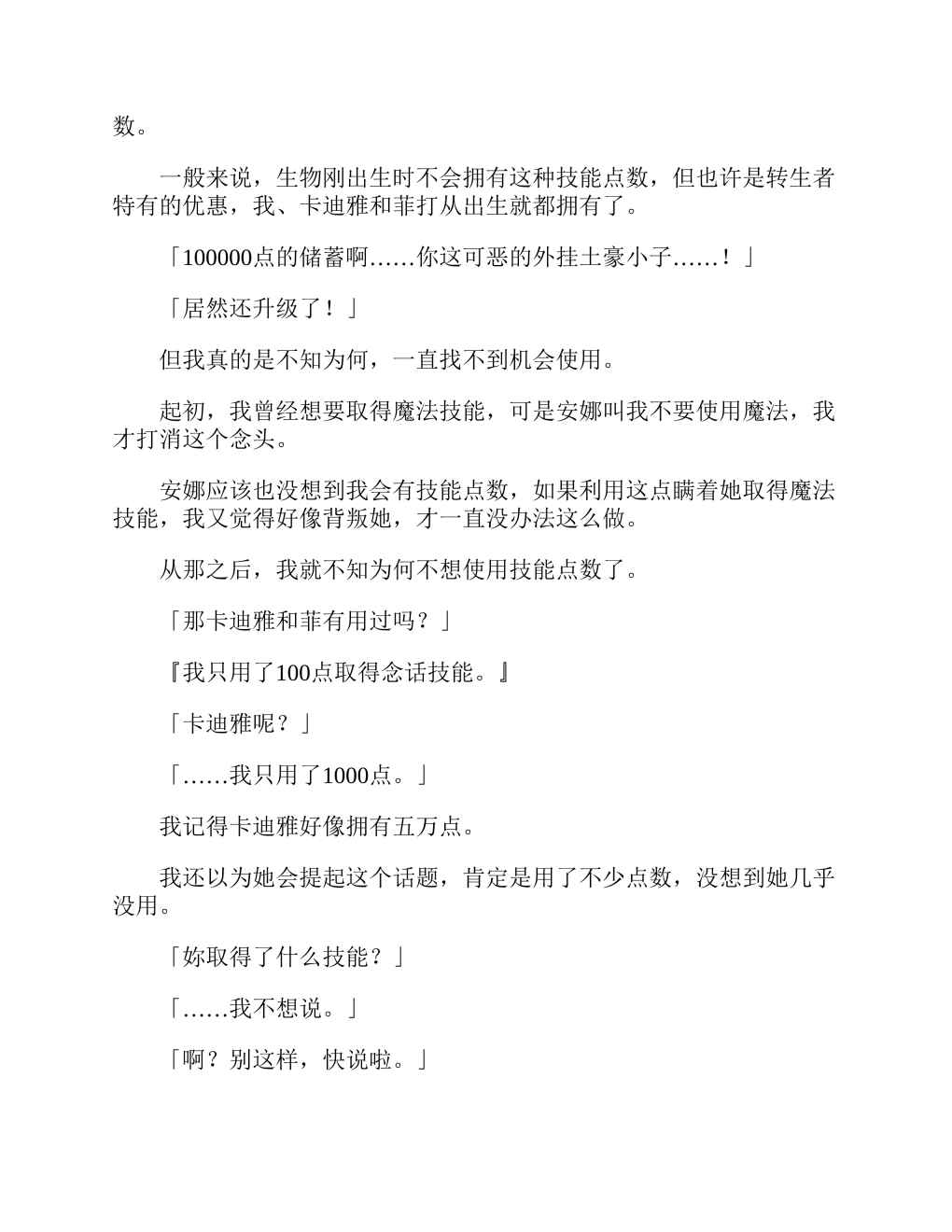 数。

一般来说，生物刚出生时不会拥有这种技能点数，但也许是转生者特有的优惠，我、卡迪雅和菲打从出生就都拥有了。

「100000点的储蓄啊……你这可恶的外挂土豪小子……！」

「居然还升级了！」

但我真的是不知为何，一直找不到机会使用。

起初，我曾经想要取得魔法技能，可是安娜叫我不要使用魔法，我才打消这个念头。

安娜应该也没想到我会有技能点数，如果利用这点瞒着她取得魔法技能，我又觉得好像背叛她，才一直没办法这么做。

从那之后，我就不知为何不想使用技能点数了。

「那卡迪雅和菲有用过吗？」

『我只用了100点取得念话技能。』

「卡迪雅呢？」

「……我只用了1000点。」

我记得卡迪雅好像拥有五万点。

我还以为她会提起这个话题，肯定是用了不少点数，没想到她几乎没用。

「妳取得了什么技能？」

「……我不想说。」

「啊？别这样，快说啦。」